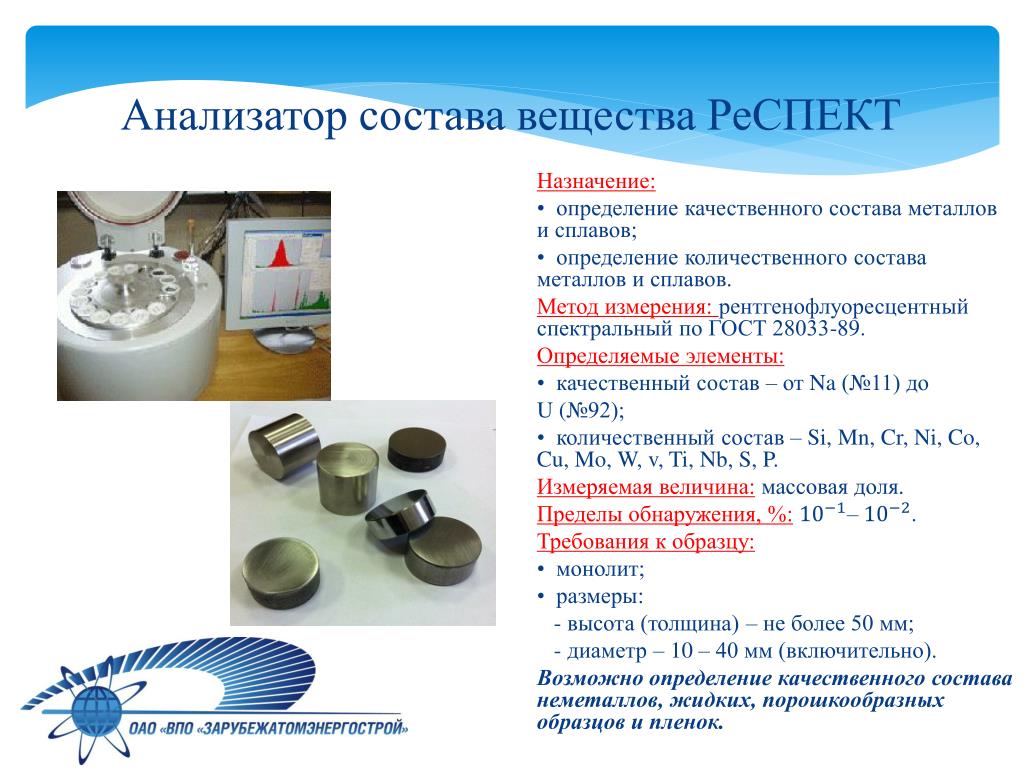 Анализатор состава вещества РеСПЕКТ

Назначение:

• определение качественного состава металлов и сплавов;

• определение количественного состава металлов и сплавов.

Метод измерения: рентгенофлуоресцентный спектральный по ГОСТ 28033-89.

Определяемые элементы:

• качественный состав – от Na (№11) до U (№92);

• количественный состав – Si, Mn, Cr, Ni, Co, Cu, Mo, W, v, Ti, Nb, S, P.

Измеряемая величина: массовая доля.

Пределы обнаружения, %: $10^{-1}$– $10^{-2}$.

Требования к образцу:

• монолит;

• размеры:

- высота (толщина) – не более 50 мм;

- диаметр – 10 – 40 мм (включительно).

Возможно определение качественного состава неметаллов, жидких, порошкообразных образцов и пленок.

ОАО «ВПО «ЗАРУБЕЖАТОМЭНЕРГОСТРОЙ»